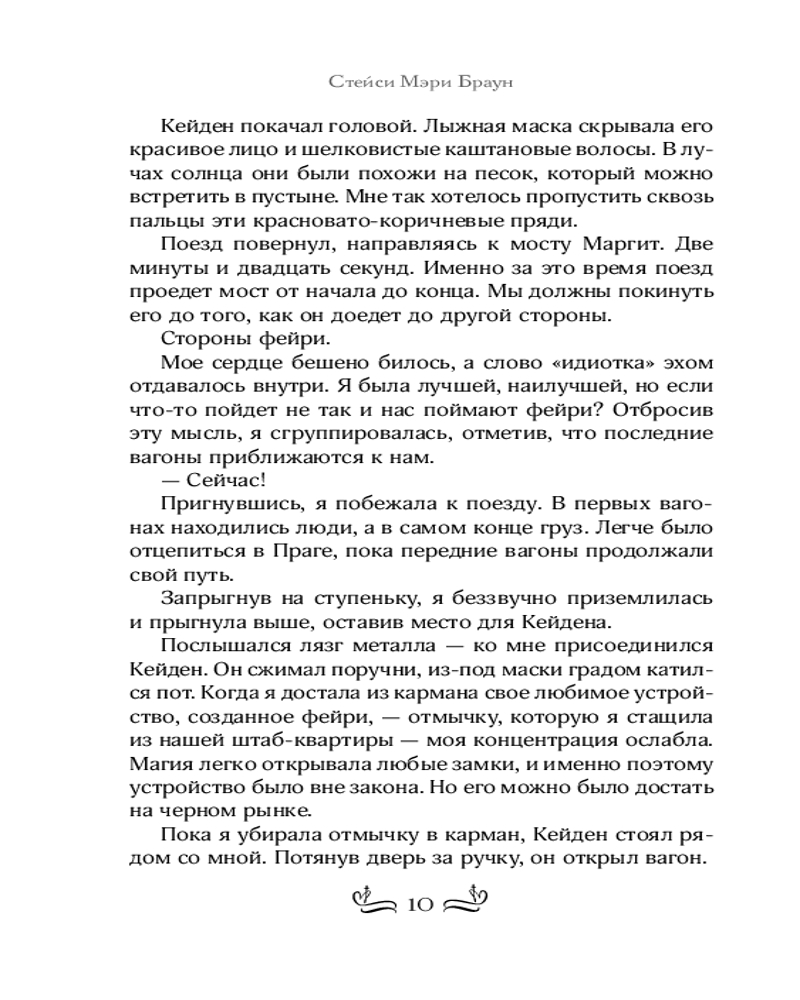 Стейси Мэри Браун

Кейден покачал головой. Лыжная маска скрывала его красивое лицо и шелковистые каштановые волосы. В лучах солнца они были похожи на песок, который можно встретить в пустыне. Мне так хотелось пропустить сквозь пальцы эти красновато-коричневые пряди.

Поезд повернул, направляясь к мосту Маргит. Две минуты и двадцать секунд. Именно за это время поезд проедет мост от начала до конца. Мы должны покинуть его до того, как он доедет до другой стороны.

Стороны фейри.

Мое сердце бешено билось, а слово «идиотка» эхом отдавалось внутри. Я была лучшей, наилучшей, но если что-то пойдет не так и нас поймают фейри? Отбросив эту мысль, я сгруппировалась, отметив, что последние вагоны приближаются к нам.

— Сейчас!

Пригнувшись, я побежала к поезду. В первых вагонах находились люди, а в самом конце груз. Легче было отцепиться в Праге, пока передние вагоны продолжали свой путь.

Запрыгнув на ступеньку, я беззвучно приземлилась и прыгнула выше, оставив место для Кейдена.

Послышался лязг металла — ко мне присоединился Кейден. Он сжимал поручни, из-под маски градом катился пот. Когда я достала из кармана свое любимое устройство, созданное фейри, — отмычку, которую я стащила из нашей штаб-квартиры — моя концентрация ослабла. Магия легко открывала любые замки, и именно поэтому устройство было вне закона. Но его можно было достать на черном рынке.

Пока я убирала отмычку в карман, Кейден стоял рядом со мной. Потянув дверь за ручку, он открыл вагон.

10